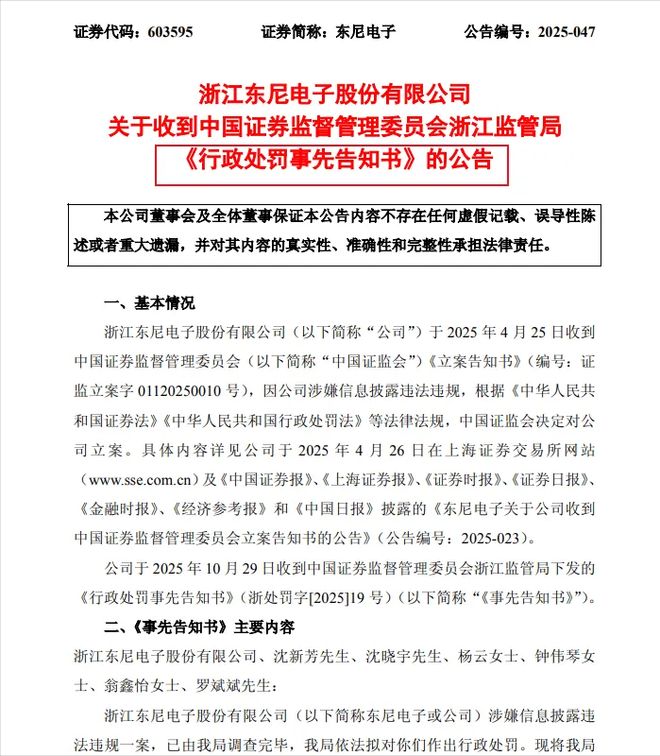 证券代码：603595　　　证券简称：东尼电子　　　公告编号：2025-047

浙江东尼电子股份有限公司
关于收到中国证券监督管理委员会浙江监管局
《行政处罚事先告知书》的公告

本公司董事会及全体董事保证本公告内容不存在任何虚假记载、误导性陈述或者重大遗漏，并对其内容的真实性、准确性和完整性承担法律责任。

一、基本情况

浙江东尼电子股份有限公司（以下简称“公司”）于 2025 年 4 月 25 日收到中国证券监督管理委员会（以下简称“中国证监会”）《立案告知书》（编号：证监立案字 01120250010 号），因公司涉嫌信息披露违法违规，根据《中华人民共和国证券法》《中华人民共和国行政处罚法》等法律法规，中国证监会决定对公司立案。具体内容详见公司于 2025 年 4 月 26 日在上海证券交易所网站（www.sse.com.cn）及《中国证券报》、《上海证券报》、《证券时报》、《证券日报》、《金融时报》、《经济参考报》和《中国日报》披露的《东尼电子关于公司收到中国证券监督管理委员会立案告知书的公告》（公告编号：2025-023）。

公司于 2025 年 10 月 29 日收到中国证券监督管理委员会浙江监管局下发的《行政处罚事先告知书》（浙处罚字[2025]19 号）（以下简称“《事先告知书》”）。

二、《事先告知书》主要内容

浙江东尼电子股份有限公司、沈新芳先生、沈晓宇先生、杨云女士、钟伟琴女士、翁鑫怡女士、罗斌斌先生：

浙江东尼电子股份有限公司（以下简称东尼电子或公司）涉嫌信息披露违法违规一案，已由我局调查完毕，我局依法拟对你们作出行政处罚。现将我局